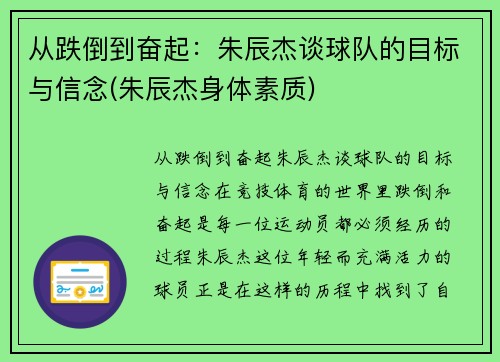 从跌倒到奋起：朱辰杰谈球队的目标与信念(朱辰杰身体素质)

从跌倒到奋起朱辰杰谈球队的目标与信念在竞技体育的世界里跌倒和奋起是每一位运动员都必须经历的过程朱辰杰这位年轻而充满活力的球员正是在这样的历程中找到了自